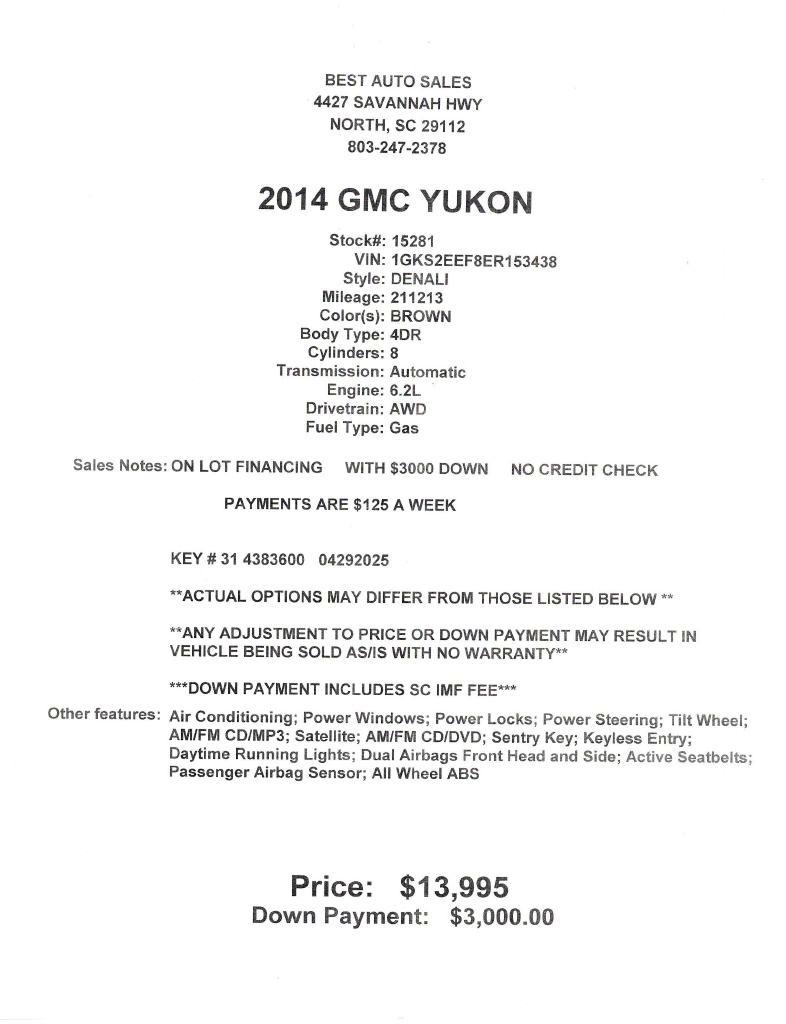 BEST AUTO SALES
4427 SAVANNAH HWY
NORTH, SC 29112
803-247-2378

2014 GMC YUKON

Stock#: 15281
VIN: 1GKS2EEF8ER153438
Style: DENALI
Mileage: 211213
Color(s): BROWN
Body Type: 4DR
Cylinders: 8
Transmission: Automatic
Engine: 6.2L
Drivetrain: AWD
Fuel Type: Gas

Sales Notes: ON LOT FINANCING WITH $3000 DOWN NO CREDIT CHECK

PAYMENTS ARE $125 A WEEK

KEY # 31 4383600 04292025

**ACTUAL OPTIONS MAY DIFFER FROM THOSE LISTED BELOW **

**ANY ADJUSTMENT TO PRICE OR DOWN PAYMENT MAY RESULT IN VEHICLE BEING SOLD AS/IS WITH NO WARRANTY**

***DOWN PAYMENT INCLUDES SC IMF FEE***

Other features: Air Conditioning; Power Windows; Power Locks; Power Steering; Tilt Wheel; AM/FM CD/MP3; Satellite; AM/FM CD/DVD; Sentry Key; Keyless Entry; Daytime Running Lights; Dual Airbags Front Head and Side; Active Seatbelts; Passenger Airbag Sensor; All Wheel ABS

Price: $13,995
Down Payment: $3,000.00